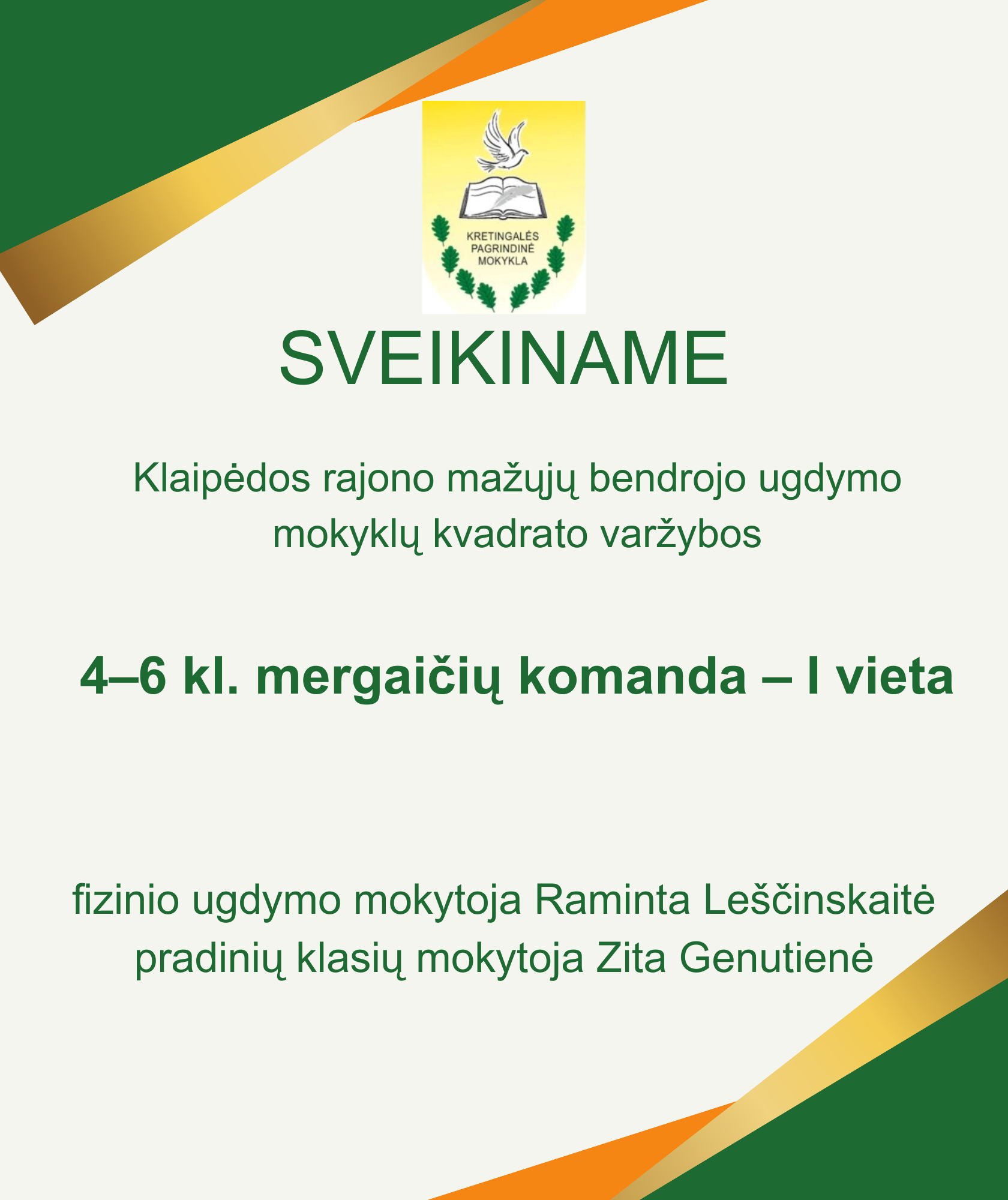 KRETINGALĖS
PAGRINDINĖ
MOKYKLA

SVEIKINAME

Klaipėdos rajono mažųjų bendrojo ugdymo mokyklų kvadrato varžybos

4–6 kl. mergaičių komanda – I vieta

fizinio ugdymo mokytoja Raminta Leščinskaitė
pradinių klasių mokytoja Zita Genutienė